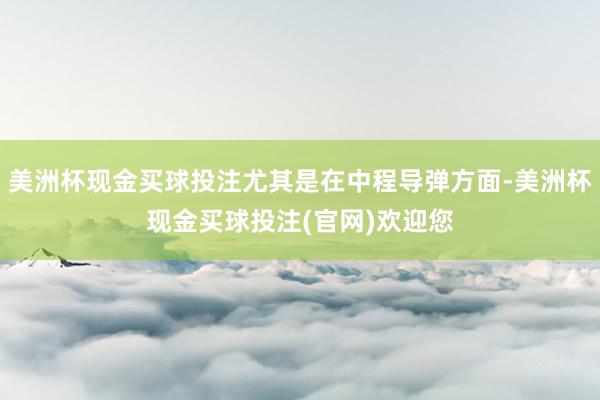 美洲杯现金买球投注尤其是在中程导弹方面-美洲杯现金买球投注(官网)欢迎您